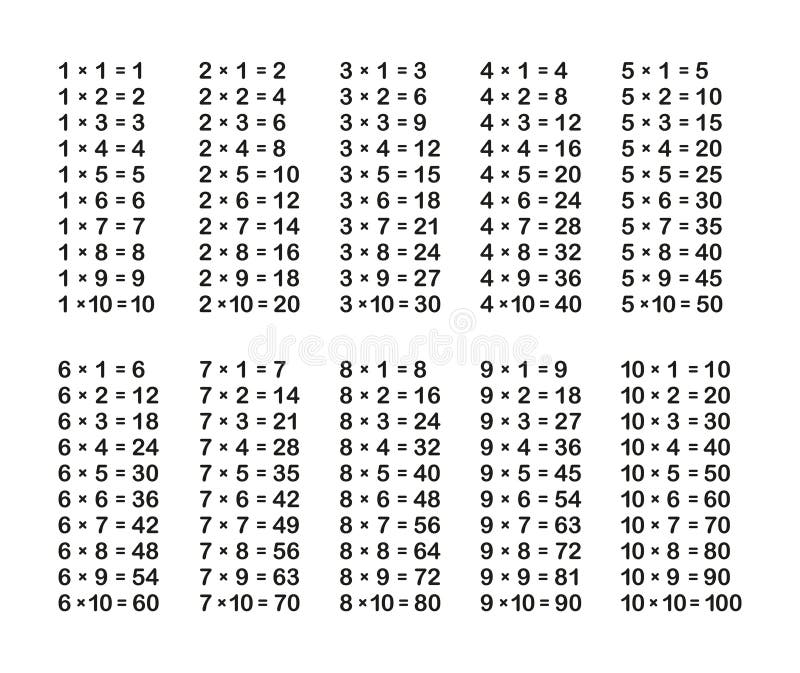 $1 \times 1 = 1$
$1 \times 2 = 2$
$1 \times 3 = 3$
$1 \times 4 = 4$
$1 \times 5 = 5$
$1 \times 6 = 6$
$1 \times 7 = 7$
$1 \times 8 = 8$
$1 \times 9 = 9$
$1 \times 10 = 10$

$2 \times 1 = 2$
$2 \times 2 = 4$
$2 \times 3 = 6$
$2 \times 4 = 8$
$2 \times 5 = 10$
$2 \times 6 = 12$
$2 \times 7 = 14$
$2 \times 8 = 16$
$2 \times 9 = 18$
$2 \times 10 = 20$

$3 \times 1 = 3$
$3 \times 2 = 6$
$3 \times 3 = 9$
$3 \times 4 = 12$
$3 \times 5 = 15$
$3 \times 6 = 18$
$3 \times 7 = 21$
$3 \times 8 = 24$
$3 \times 9 = 27$
$3 \times 10 = 30$

$4 \times 1 = 4$
$4 \times 2 = 8$
$4 \times 3 = 12$
$4 \times 4 = 16$
$4 \times 5 = 20$
$4 \times 6 = 24$
$4 \times 7 = 28$
$4 \times 8 = 32$
$4 \times 9 = 36$
$4 \times 10 = 40$

$5 \times 1 = 5$
$5 \times 2 = 10$
$5 \times 3 = 15$
$5 \times 4 = 20$
$5 \times 5 = 25$
$5 \times 6 = 30$
$5 \times 7 = 35$
$5 \times 8 = 40$
$5 \times 9 = 45$
$5 \times 10 = 50$

dreamstime

$6 \times 1 = 6$
$6 \times 2 = 12$
$6 \times 3 = 18$
$6 \times 4 = 24$
$6 \times 5 = 30$
$6 \times 6 = 36$
$6 \times 7 = 42$
$6 \times 8 = 48$
$6 \times 9 = 54$
$6 \times 10 = 60$

$7 \times 1 = 7$
$7 \times 2 = 14$
$7 \times 3 = 21$
$7 \times 4 = 28$
$7 \times 5 = 35$
$7 \times 6 = 42$
$7 \times 7 = 49$
$7 \times 8 = 56$
$7 \times 9 = 63$
$7 \times 10 = 70$

$8 \times 1 = 8$
$8 \times 2 = 16$
$8 \times 3 = 24$
$8 \times 4 = 32$
$8 \times 5 = 40$
$8 \times 6 = 48$
$8 \times 7 = 56$
$8 \times 8 = 64$
$8 \times 9 = 72$
$8 \times 10 = 80$

$9 \times 1 = 9$
$9 \times 2 = 18$
$9 \times 3 = 27$
$9 \times 4 = 36$
$9 \times 5 = 45$
$9 \times 6 = 54$
$9 \times 7 = 63$
$9 \times 8 = 72$
$9 \times 9 = 81$
$9 \times 10 = 90$

$10 \times 1 = 10$
$10 \times 2 = 20$
$10 \times 3 = 30$
$10 \times 4 = 40$
$10 \times 5 = 50$
$10 \times 6 = 60$
$10 \times 7 = 70$
$10 \times 8 = 80$
$10 \times 9 = 90$
$10 \times 10 = 100$